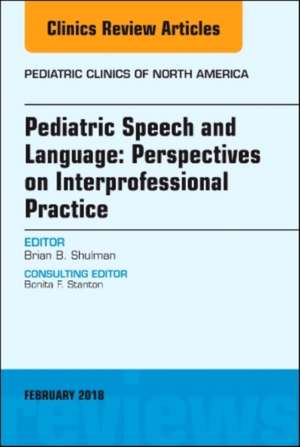 Clinics Review Articles

PEDIATRIC CLINICS OF NORTH AMERICA

Pediatric Speech and Language: Perspectives on Interprofessional Practice

EDITOR
Brian B. Shulman

CONSULTING EDITOR
Bonita F. Stanton

FEBRUARY 2018